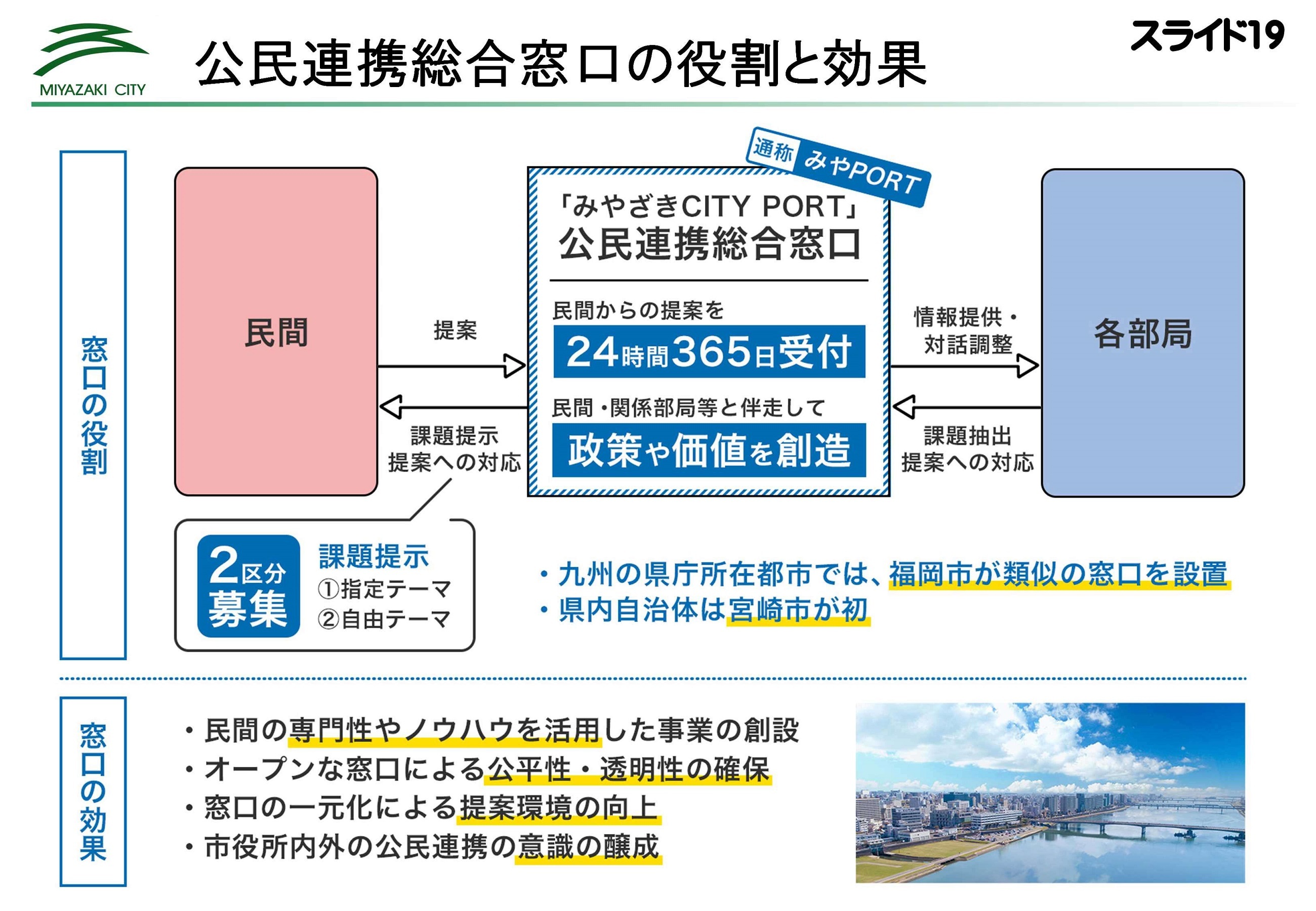 MIYAZAKI CITY

公民連携総合窓口の役割と効果

スライド19

窓口の役割

民間

提案

課題提示
提案への対応

通称 みやPORT

「みやざきCITY PORT」
公民連携総合窓口

民間からの提案を
24時間365日受付

民間・関係部局等と伴走して
政策や価値を創造

情報提供・
対話調整

課題抽出
提案への対応

各部局

2区分
募集

課題提示
①指定テーマ
②自由テーマ

・九州の県庁所在都市では、福岡市が類似の窓口を設置
・県内自治体は宮崎市が初

窓口の効果

・民間の専門性やノウハウを活用した事業の創設
・オープンな窓口による公平性・透明性の確保
・窓口の一元化による提案環境の向上
・市役所内外の公民連携の意識の醸成